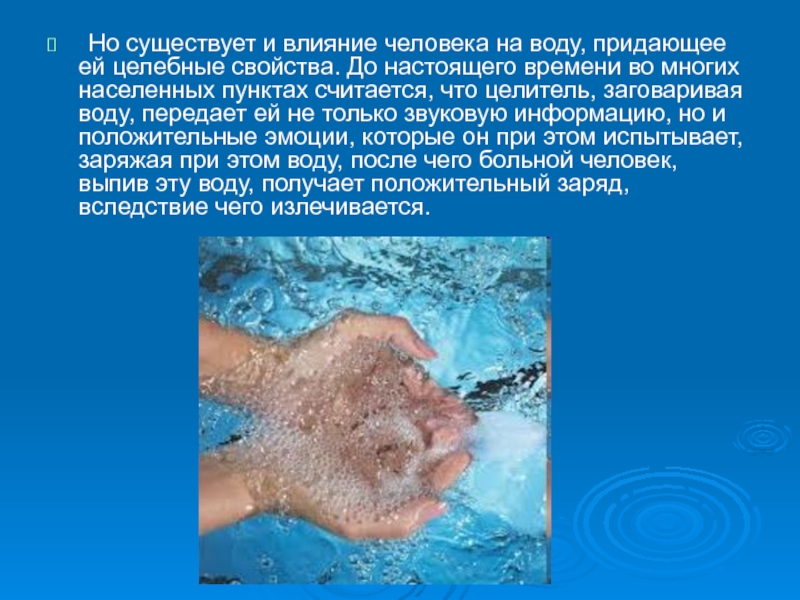 Но существует и влияние человека на воду, придающее ей целебные свойства. До настоящего времени во многих населенных пунктах считается, что целитель, заговаривая воду, передает ей не только звуковую информацию, но и положительные эмоции, которые он при этом испытывает, заряжая при этом воду, после чего больной человек, выпив эту воду, получает положительный заряд, вследствие чего излечивается.